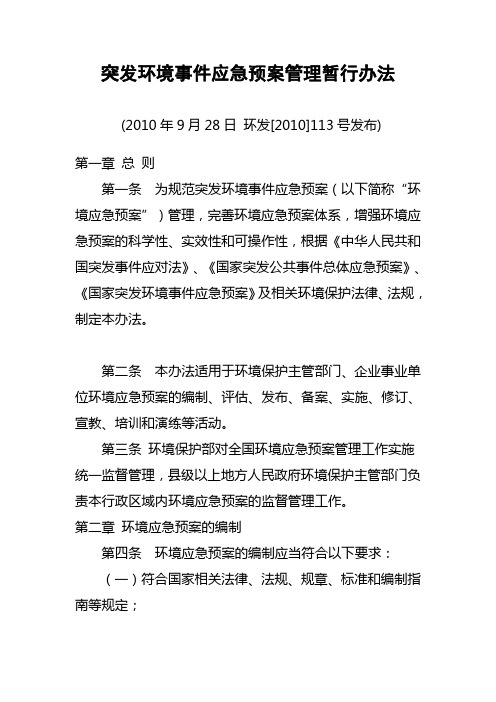 突发环境事件应急预案管理暂行办法

(2010 年 9 月 28 日 环发[2010]113 号发布)

第一章 总 则

第一条 为规范突发环境事件应急预案（以下简称“环境应急预案”）管理，完善环境应急预案体系，增强环境应急预案的科学性、实效性和可操作性，根据《中华人民共和国突发事件应对法》、《国家突发公共事件总体应急预案》、《国家突发环境事件应急预案》及相关环境保护法律、法规，制定本办法。

第二条 本办法适用于环境保护主管部门、企业事业单位环境应急预案的编制、评估、发布、备案、实施、修订、宣教、培训和演练等活动。

第三条 环境保护部对全国环境应急预案管理工作实施统一监督管理，县级以上地方人民政府环境保护主管部门负责本行政区域内环境应急预案的监督管理工作。

第二章 环境应急预案的编制

第四条 环境应急预案的编制应当符合以下要求：

（一）符合国家相关法律、法规、规章、标准和编制指南等规定；